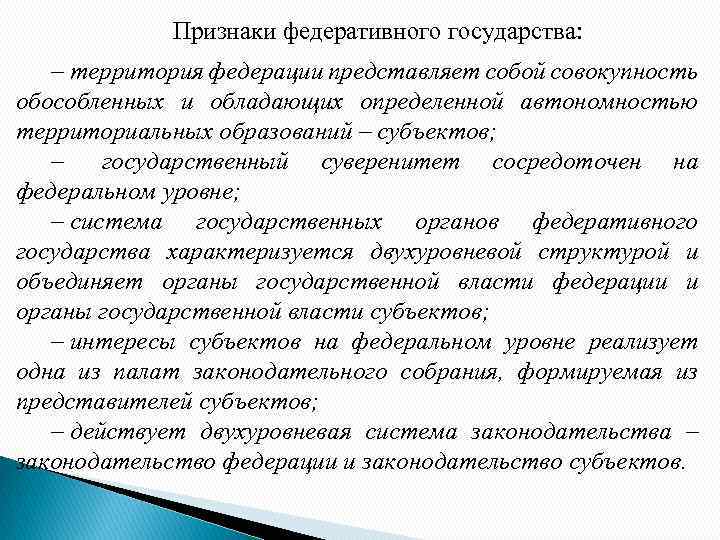 Признаки федеративного государства:

– территория федерации представляет собой совокупность обособленных и обладающих определенной автономностью территориальных образований – субъектов;

– государственный суверенитет сосредоточен на федеральном уровне;

– система государственных органов федеративного государства характеризуется двухуровневой структурой и объединяет органы государственной власти федерации и органы государственной власти субъектов;

– интересы субъектов на федеральном уровне реализует одна из палат законодательного собрания, формируемая из представителей субъектов;

– действует двухуровневая система законодательства – законодательство федерации и законодательство субъектов.